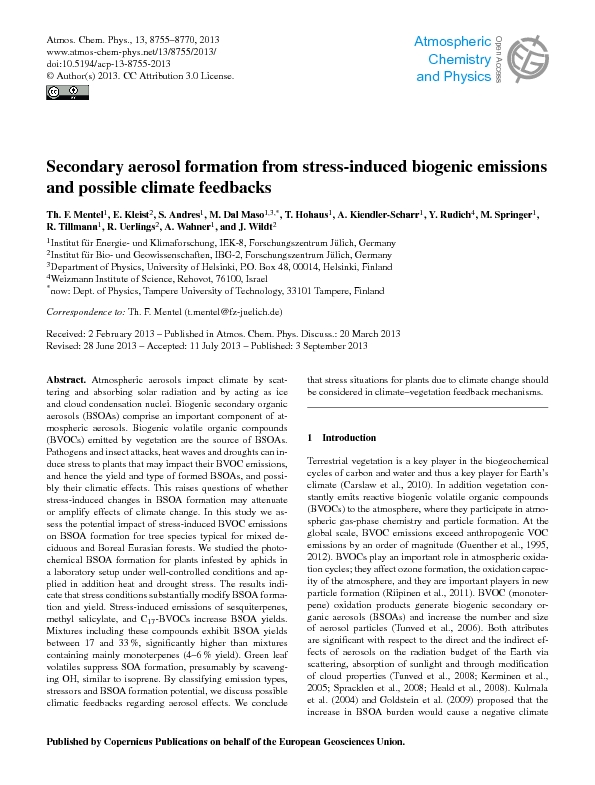 Atmos. Chem. Phys., 13, 8755–8770, 2013
www.atmos-chem-phys.net/13/8755/2013/
doi:10.5194/acp-13-8755-2013
© Author(s) 2013. CC Attribution 3.0 License.

Atmospheric Chemistry and Physics

Open Access

Secondary aerosol formation from stress-induced biogenic emissions and possible climate feedbacks

Th. F. Mentel$^1$, E. Kleist$^2$, S. Andres$^1$, M. Dal Maso$^{1,3,*}$, T. Hohaus$^1$, A. Kiendler-Scharr$^1$, Y. Rudich$^4$, M. Springer$^1$, R. Tillmann$^1$, R. Uerlings$^2$, A. Wahner$^1$, and J. Wildt$^2$

$^1$Institut für Energie- und Klimaforschung, IEK-8, Forschungszentrum Jülich, Germany
$^2$Institut für Bio- und Geowissenschaften, IBG-2, Forschungszentrum Jülich, Germany
$^3$Department of Physics, University of Helsinki, P.O. Box 48, 00014, Helsinki, Finland
$^4$Weizmann Institute of Science, Rehovot, 76100, Israel
$^*$now: Dept. of Physics, Tampere University of Technology, 33101 Tampere, Finland

Correspondence to: Th. F. Mentel (t.mentel@fz-juelich.de)

Received: 2 February 2013 – Published in Atmos. Chem. Phys. Discuss.: 20 March 2013
Revised: 28 June 2013 – Accepted: 11 July 2013 – Published: 3 September 2013

Abstract. Atmospheric aerosols impact climate by scattering and absorbing solar radiation and by acting as ice and cloud condensation nuclei. Biogenic secondary organic aerosols (BSOAs) comprise an important component of atmospheric aerosols. Biogenic volatile organic compounds (BVOCs) emitted by vegetation are the source of BSOAs. Pathogens and insect attacks, heat waves and droughts can induce stress to plants that may impact their BVOC emissions, and hence the yield and type of formed BSOAs, and possibly their climatic effects. This raises questions of whether stress-induced changes in BSOA formation may attenuate or amplify effects of climate change. In this study we assess the potential impact of stress-induced BVOC emissions on BSOA formation for tree species typical for mixed deciduous and Boreal Eurasian forests. We studied the photochemical BSOA formation for plants infested by aphids in a laboratory setup under well-controlled conditions and applied in addition heat and drought stress. The results indicate that stress conditions substantially modify BSOA formation and yield. Stress-induced emissions of sesquiterpenes, methyl salicylate, and $C_{17}$-BVOCs increase BSOA yields. Mixtures including these compounds exhibit BSOA yields between 17 and 33 %, significantly higher than mixtures containing mainly monoterpenes (4–6 % yield). Green leaf volatiles suppress SOA formation, presumably by scavenging OH, similar to isoprene. By classifying emission types, stressors and BSOA formation potential, we discuss possible climatic feedbacks regarding aerosol effects. We conclude that stress situations for plants due to climate change should be considered in climate–vegetation feedback mechanisms.

1 Introduction

Terrestrial vegetation is a key player in the biogeochemical cycles of carbon and water and thus a key player for Earth's climate (Carslaw et al., 2010). In addition vegetation constantly emits reactive biogenic volatile organic compounds (BVOCs) to the atmosphere, where they participate in atmospheric gas-phase chemistry and particle formation. At the global scale, BVOC emissions exceed anthropogenic VOC emissions by an order of magnitude (Guenther et al., 1995, 2012). BVOCs play an important role in atmospheric oxidation cycles; they affect ozone formation, the oxidation capacity of the atmosphere, and they are important players in new particle formation (Riipinen et al., 2011). BVOC (monoterpene) oxidation products generate biogenic secondary organic aerosols (BSOAs) and increase the number and size of aerosol particles (Tunved et al., 2006). Both attributes are significant with respect to the direct and the indirect effects of aerosols on the radiation budget of the Earth via scattering, absorption of sunlight and through modification of cloud properties (Tunved et al., 2008; Kerminen et al., 2005; Spracklen et al., 2008; Heald et al., 2008). Kulmala et al. (2004) and Goldstein et al. (2009) proposed that the increase in BSOA burden would cause a negative climate

Published by Copernicus Publications on behalf of the European Geosciences Union.